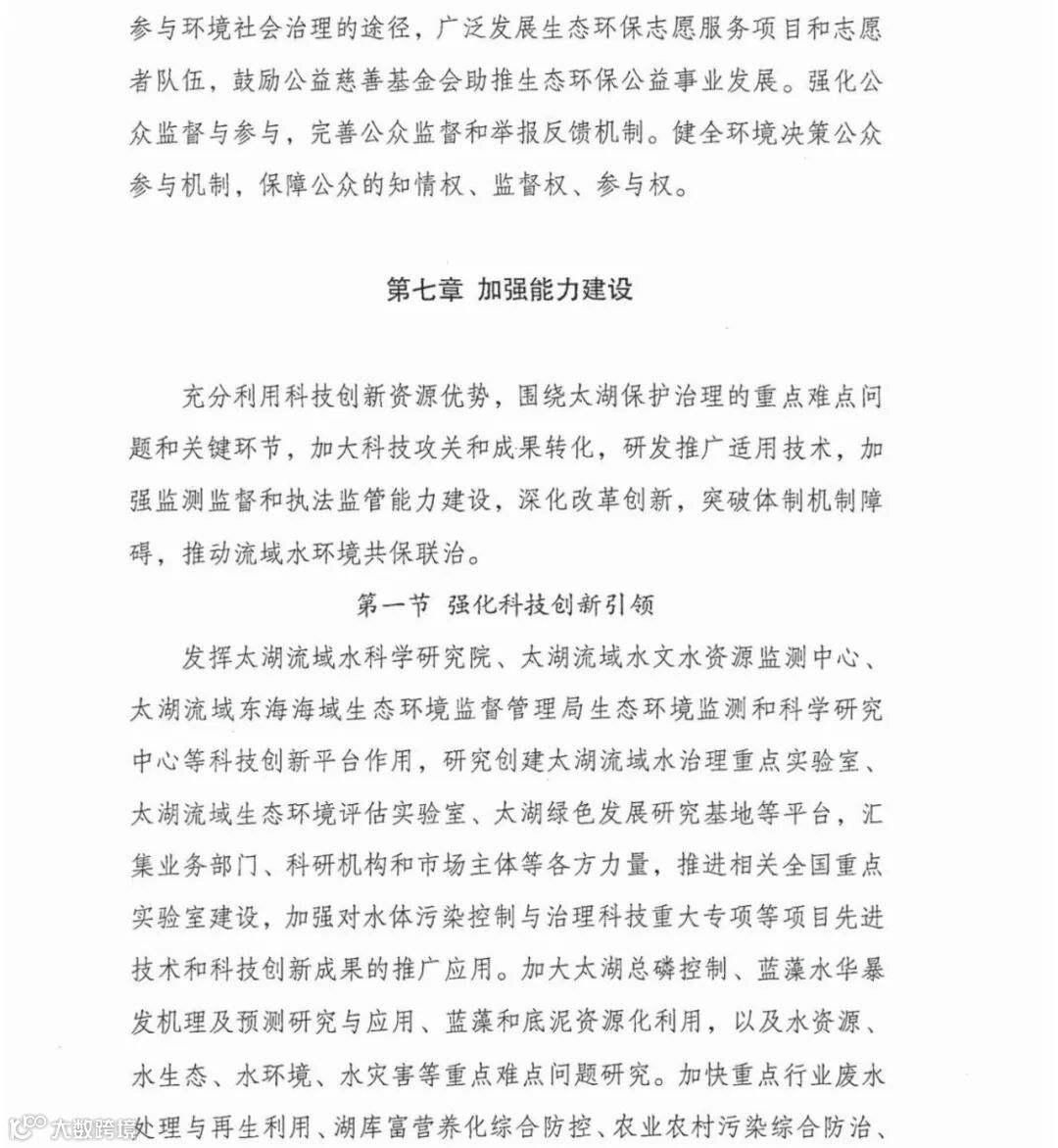 参与环境社会治理的途径，广泛发展生态环保志愿服务项目和志愿者队伍，鼓励公益慈善基金会助推生态环保公益事业发展。强化公众监督与参与，完善公众监督和举报反馈机制。健全环境决策公众参与机制，保障公众的知情权、监督权、参与权。

第七章 加强能力建设

充分利用科技创新资源优势，围绕太湖保护治理的重点难点问题和关键环节，加大科技攻关和成果转化，研发推广适用技术，加强监测监督和执法监管能力建设，深化改革创新，突破体制机制障碍，推动流域水环境共保联治。

第一节 强化科技创新引领

发挥太湖流域水科学研究院、太湖流域水文水资源监测中心、太湖流域东海海域生态环境监督管理局生态环境监测和科学研究中心等科技创新平台作用，研究创建太湖流域水治理重点实验室、太湖流域生态环境评估实验室、太湖绿色发展研究基地等平台，汇集业务部门、科研机构和市场主体等各方力量，推进相关全国重点实验室建设，加强对水体污染控制与治理科技重大专项等项目先进技术和科技创新成果的推广应用。加大太湖总磷控制、蓝藻水华暴发机理及预测研究与应用、蓝藻和底泥资源化利用，以及水资源、水生态、水环境、水灾害等重点难点问题研究。加快重点行业废水处理与再生利用、湖库富营养化综合防控、农业农村污染综合防治、

大数跨境